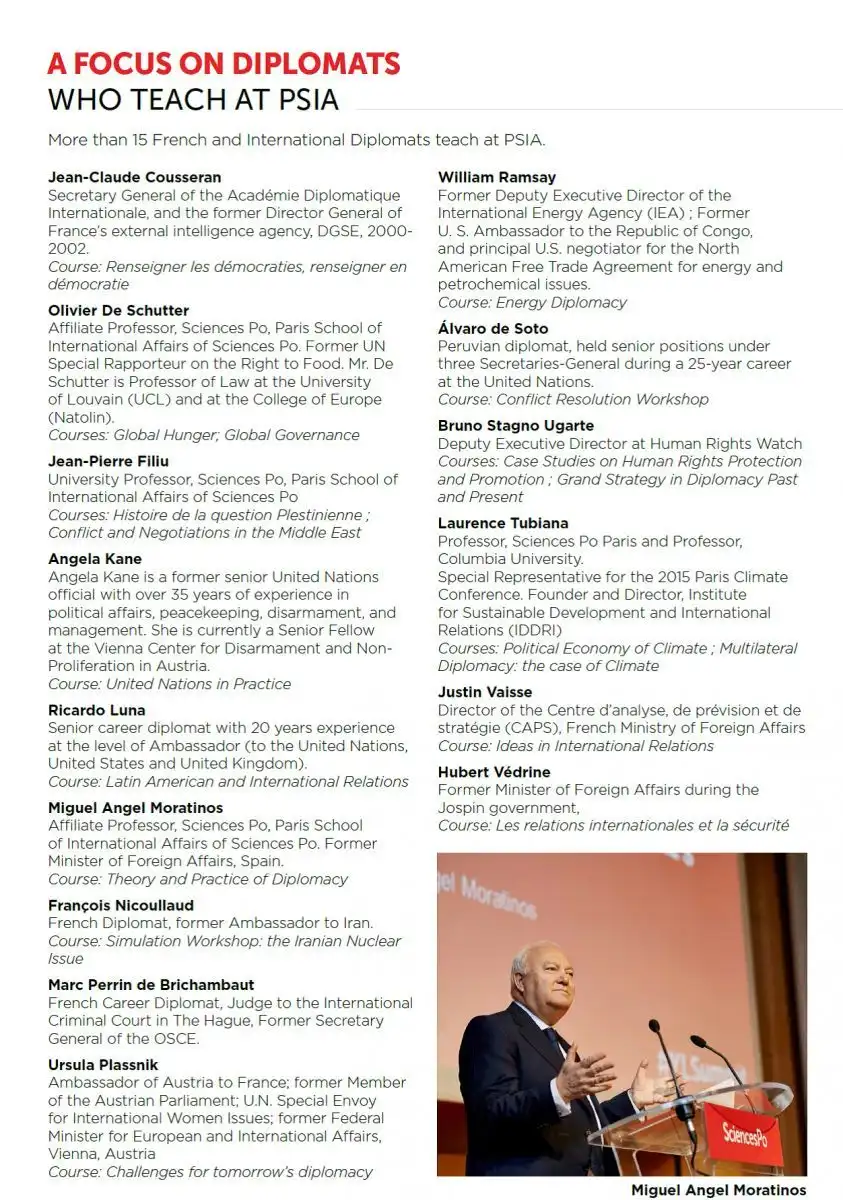 A FOCUS ON DIPLOMATS
WHO TEACH AT PSIA

More than 15 French and International Diplomats teach at PSIA.

Jean-Claude Cousseran
Secretary General of the Académie Diplomatique Internationale, and the former Director General of France's external intelligence agency, DGSE, 2000-2002.
Course: Renseigner les démocraties, renseigner en démocratie

Olivier De Schutter
Affiliate Professor, Sciences Po, Paris School of International Affairs of Sciences Po. Former UN Special Rapporteur on the Right to Food. Mr. De Schutter is Professor of Law at the University of Louvain (UCL) and at the College of Europe (Natolin).
Courses: Global Hunger; Global Governance

Jean-Pierre Filiu
University Professor, Sciences Po, Paris School of International Affairs of Sciences Po
Courses: Histoire de la question Plestinienne ; Conflict and Negotiations in the Middle East

Angela Kane
Angela Kane is a former senior United Nations official with over 35 years of experience in political affairs, peacekeeping, disarmament, and management. She is currently a Senior Fellow at the Vienna Center for Disarmament and Non-Proliferation in Austria.
Course: United Nations in Practice

Ricardo Luna
Senior career diplomat with 20 years experience at the level of Ambassador (to the United Nations, United States and United Kingdom).
Course: Latin American and International Relations

Miguel Angel Moratinos
Affiliate Professor, Sciences Po, Paris School of International Affairs of Sciences Po. Former Minister of Foreign Affairs, Spain.
Course: Theory and Practice of Diplomacy

François Nicoullaud
French Diplomat, former Ambassador to Iran.
Course: Simulation Workshop: the Iranian Nuclear Issue

Marc Perrin de Brichambaut
French Career Diplomat, Judge to the International Criminal Court in The Hague, Former Secretary General of the OSCE.

Ursula Plassnik
Ambassador of Austria to France; former Member of the Austrian Parliament; U.N. Special Envoy for International Women Issues; former Federal Minister for European and International Affairs, Vienna, Austria
Course: Challenges for tomorrow's diplomacy

William Ramsay
Former Deputy Executive Director of the International Energy Agency (IEA) ; Former U. S. Ambassador to the Republic of Congo, and principal U.S. negotiator for the North American Free Trade Agreement for energy and petrochemical issues.
Course: Energy Diplomacy

Álvaro de Soto
Peruvian diplomat, held senior positions under three Secretaries-General during a 25-year career at the United Nations.
Course: Conflict Resolution Workshop

Bruno Stagno Ugarte
Deputy Executive Director at Human Rights Watch
Courses: Case Studies on Human Rights Protection and Promotion ; Grand Strategy in Diplomacy Past and Present

Laurence Tubiana
Professor, Sciences Po Paris and Professor, Columbia University.
Special Representative for the 2015 Paris Climate Conference. Founder and Director, Institute for Sustainable Development and International Relations (IDDRI)
Courses: Political Economy of Climate ; Multilateral Diplomacy: the case of Climate

Justin Vaisse
Director of the Centre d'analyse, de prévision et de stratégie (CAPS), French Ministry of Foreign Affairs
Course: Ideas in International Relations

Hubert Védrine
Former Minister of Foreign Affairs during the Jospin government,
Course: Les relations internationales et la sécurité

el Moratinos
SciencesPo

Miguel Angel Moratinos